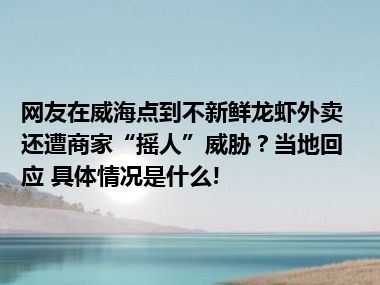 网友在威海点到不新鲜龙虾外卖还遭商家“摇人”威胁？当地回应 具体情况是什么!